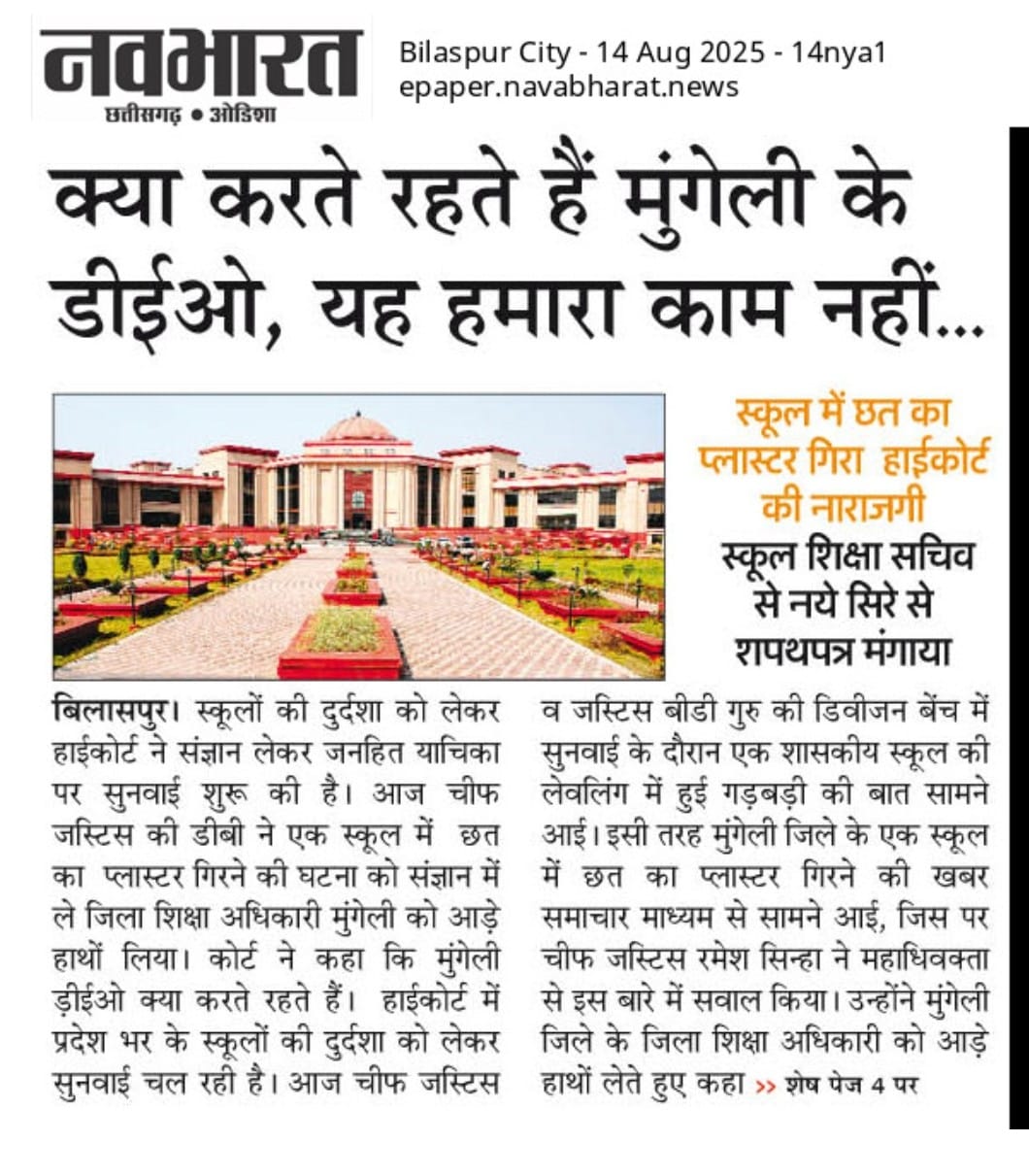 नवभारत
छत्तीसगढ़ • ओडिशा

Bilaspur City - 14 Aug 2025 - 14nya1
epaper.navabharat.news

क्या करते रहते हैं मुंगेली के डीईओ, यह हमारा काम नहीं...

स्कूल में छत का प्लास्टर गिरा हाईकोर्ट की नाराजगी

स्कूल शिक्षा सचिव से नये सिरे से शपथपत्र मंगाया

बिलासपुर। स्कूलों की दुर्दशा को लेकर हाईकोर्ट ने संज्ञान लेकर जनहित याचिका पर सुनवाई शुरू की है। आज चीफ जस्टिस की डीबी ने एक स्कूल में छत का प्लास्टर गिरने की घटना को संज्ञान में ले जिला शिक्षा अधिकारी मुंगेली को आड़े हाथों लिया। कोर्ट ने कहा कि मुंगेली ड़ीईओ क्या करते रहते हैं। हाईकोर्ट में प्रदेश भर के स्कूलों की दुर्दशा को लेकर सुनवाई चल रही है। आज चीफ जस्टिस व जस्टिस बीडी गुरु की डिवीजन बेंच में सुनवाई के दौरान एक शासकीय स्कूल की लेवलिंग में हुई गड़बड़ी की बात सामने आई। इसी तरह मुंगेली जिले के एक स्कूल में छत का प्लास्टर गिरने की खबर समाचार माध्यम से सामने आई, जिस पर चीफ जस्टिस रमेश सिन्हा ने महाधिवक्ता से इस बारे में सवाल किया। उन्होंने मुंगेली जिले के जिला शिक्षा अधिकारी को आड़े हाथों लेते हुए कहा >> शेष पेज 4 पर